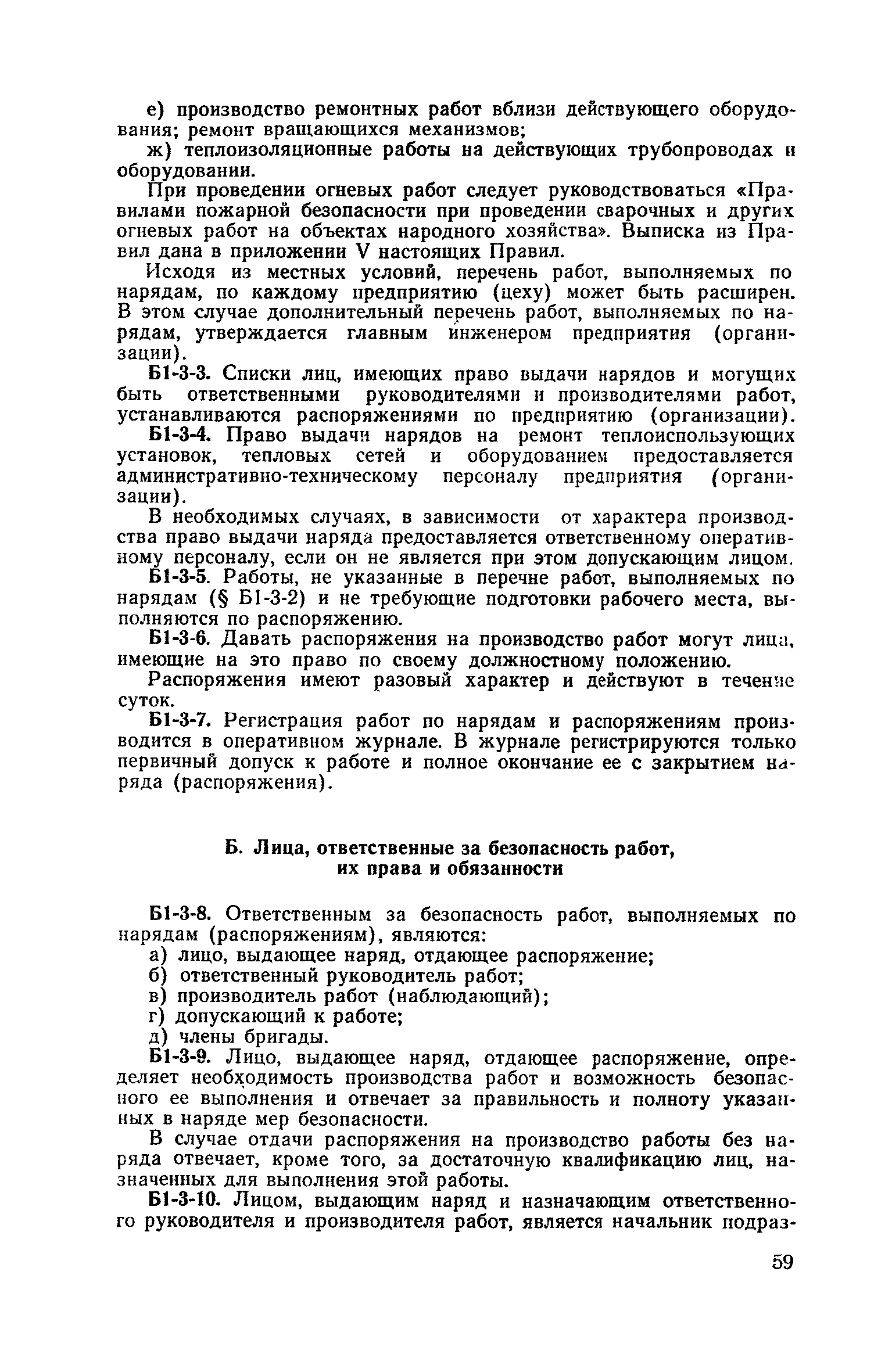 е) производство ремонтных работ вблизи действующего оборудования; ремонт вращающихся механизмов;

ж) теплоизоляционные работы на действующих трубопроводах и оборудовании.

При проведении огневых работ следует руководствоваться «Правилами пожарной безопасности при проведении сварочных и других огневых работ на объектах народного хозяйства». Выписка из Правил дана в приложении V настоящих Правил.

Исходя из местных условий, перечень работ, выполняемых по нарядам, по каждому предприятию (цеху) может быть расширен. В этом случае дополнительный перечень работ, выполняемых по нарядам, утверждается главным инженером предприятия (организации).

Б1-3-3. Списки лиц, имеющих право выдачи нарядов и могущих быть ответственными руководителями и производителями работ, устанавливаются распоряжениями по предприятию (организации).

Б1-3-4. Право выдачи нарядов на ремонт теплоиспользующих установок, тепловых сетей и оборудованием предоставляется административно-техническому персоналу предприятия (организации).

В необходимых случаях, в зависимости от характера производства право выдачи наряда предоставляется ответственному оперативному персоналу, если он не является при этом допускающим лицом.

Б1-3-5. Работы, не указанные в перечне работ, выполняемых по нарядам (§ Б1-3-2) и не требующие подготовки рабочего места, выполняются по распоряжению.

Б1-3-6. Давать распоряжения на производство работ могут лица, имеющие на это право по своему должностному положению.

Распоряжения имеют разовый характер и действуют в течение суток.

Б1-3-7. Регистрация работ по нарядам и распоряжениям производится в оперативном журнале. В журнале регистрируются только первичный допуск к работе и полное окончание ее с закрытием наряда (распоряжения).

Б. Лица, ответственные за безопасность работ, их права и обязанности

Б1-3-8. Ответственным за безопасность работ, выполняемых по нарядам (распоряжениям), являются:

а) лицо, выдающее наряд, отдающее распоряжение;

б) ответственный руководитель работ;

в) производитель работ (наблюдающий);

г) допускающий к работе;

д) члены бригады.

Б1-3-9. Лицо, выдающее наряд, отдающее распоряжение, определяет необходимость производства работ и возможность безопасного ее выполнения и отвечает за правильность и полноту указанных в наряде мер безопасности.

В случае отдачи распоряжения на производство работы без наряда отвечает, кроме того, за достаточную квалификацию лиц, назначенных для выполнения этой работы.

Б1-3-10. Лицом, выдающим наряд и назначающим ответственного руководителя и производителя работ, является начальник подраз-

59